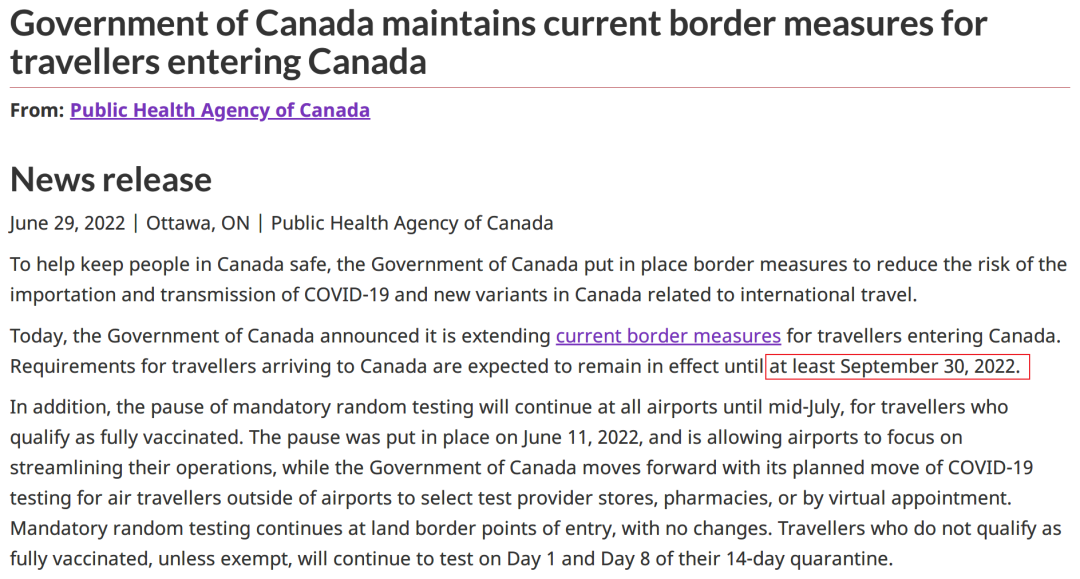 Government of Canada maintains current border measures for travellers entering Canada

From: Public Health Agency of Canada

News release

June 29, 2022 | Ottawa, ON | Public Health Agency of Canada

To help keep people in Canada safe, the Government of Canada put in place border measures to reduce the risk of the importation and transmission of COVID-19 and new variants in Canada related to international travel.

Today, the Government of Canada announced it is extending current border measures for travellers entering Canada. Requirements for travellers arriving to Canada are expected to remain in effect until at least September 30, 2022.

In addition, the pause of mandatory random testing will continue at all airports until mid-July, for travellers who qualify as fully vaccinated. The pause was put in place on June 11, 2022, and is allowing airports to focus on streamlining their operations, while the Government of Canada moves forward with its planned move of COVID-19 testing for air travellers outside of airports to select test provider stores, pharmacies, or by virtual appointment. Mandatory random testing continues at land border points of entry, with no changes. Travellers who do not qualify as fully vaccinated, unless exempt, will continue to test on Day 1 and Day 8 of their 14-day quarantine.